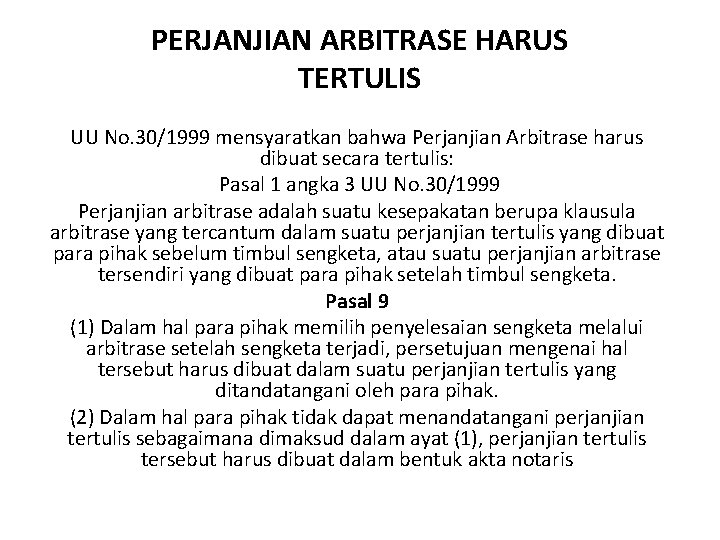 PERJANJIAN ARBITRASE HARUS TERTULIS

UU No.30/1999 mensyaratkan bahwa Perjanjian Arbitrase harus dibuat secara tertulis:

Pasal 1 angka 3 UU No.30/1999

Perjanjian arbitrase adalah suatu kesepakatan berupa klausula arbitrase yang tercantum dalam suatu perjanjian tertulis yang dibuat para pihak sebelum timbul sengketa, atau suatu perjanjian arbitrase tersendiri yang dibuat para pihak setelah timbul sengketa.

Pasal 9

(1) Dalam hal para pihak memilih penyelesaian sengketa melalui arbitrase setelah sengketa terjadi, persetujuan mengenai hal tersebut harus dibuat dalam suatu perjanjian tertulis yang ditandatangani oleh para pihak.

(2) Dalam hal para pihak tidak dapat menandatangani perjanjian tertulis sebagaimana dimaksud dalam ayat (1), perjanjian tertulis tersebut harus dibuat dalam bentuk akta notaris